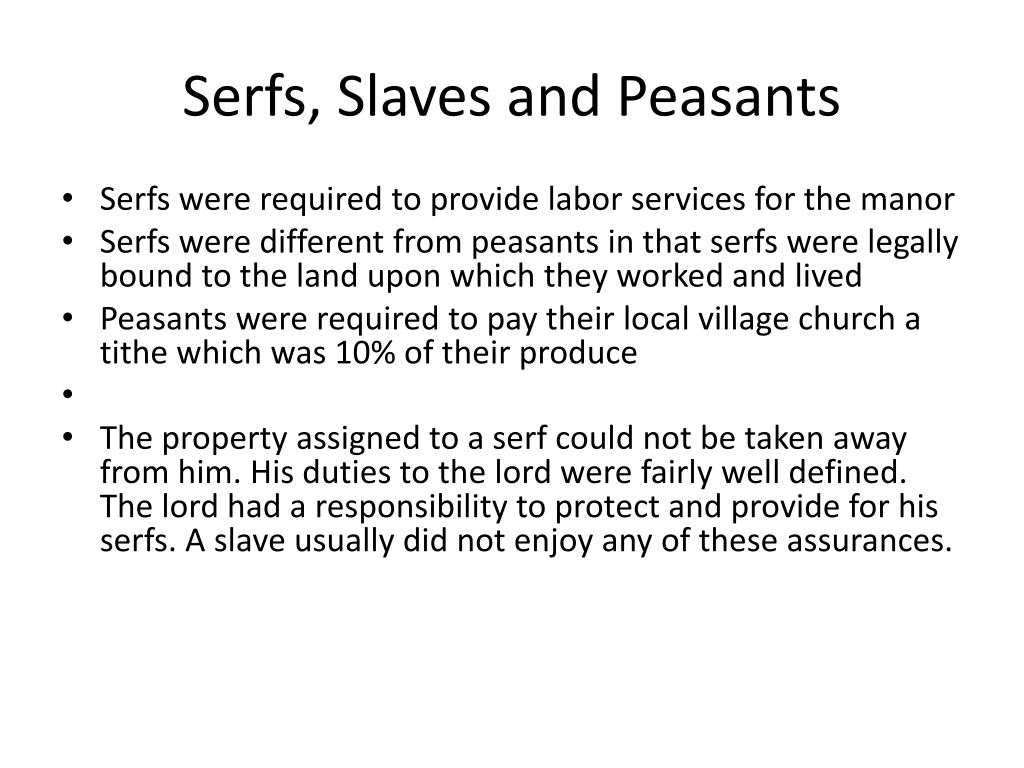 Serfs, Slaves and Peasants

• Serfs were required to provide labor services for the manor
• Serfs were different from peasants in that serfs were legally bound to the land upon which they worked and lived
• Peasants were required to pay their local village church a tithe which was 10% of their produce
•
• The property assigned to a serf could not be taken away from him. His duties to the lord were fairly well defined. The lord had a responsibility to protect and provide for his serfs. A slave usually did not enjoy any of these assurances.